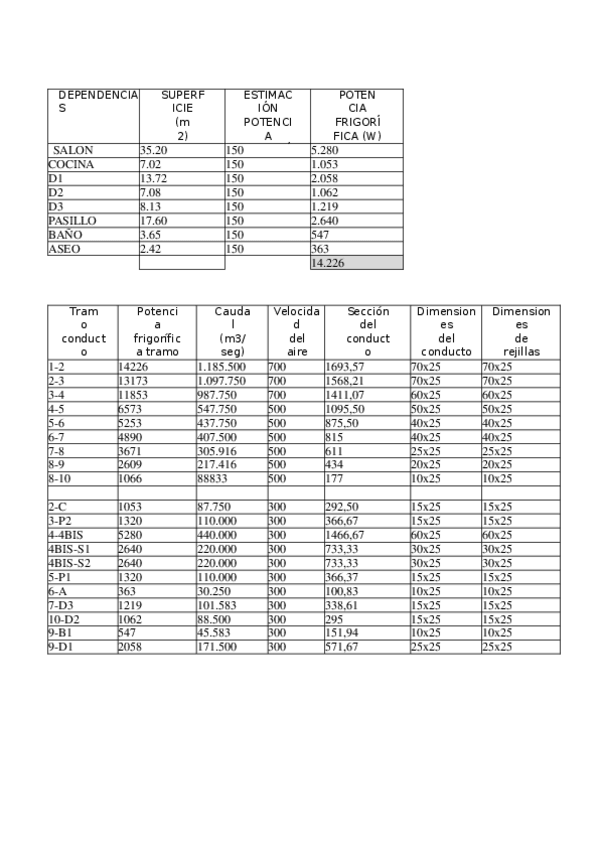 | DEPENDENCIAS | SUPERFICIE (m2) | ESTIMACIÓN POTENCIA | POTENCIA FRIGORÍFICA (W) |
|---|---|---|---|
| SALON | 35.20 | 150 | 5.280 |
| COCINA | 7.02 | 150 | 1.053 |
| D1 | 13.72 | 150 | 2.058 |
| D2 | 7.08 | 150 | 1.062 |
| D3 | 8.13 | 150 | 1.219 |
| PASILLO | 17.60 | 150 | 2.640 |
| BAÑO | 3.65 | 150 | 547 |
| ASEO | 2.42 | 150 | 363 |
| | | | 14.226 |

| Tramo conducto | Potencia frigorífica tramo | Caudal (m3/seg) | Velocidad del aire | Sección del conducto | Dimensiones del conducto | Dimensiones de rejillas |
|---|---|---|---|---|---|---|
| 1-2 | 14226 | 1.185.500 | 700 | 1693,57 | 70x25 | 70x25 |
| 2-3 | 13173 | 1.097.750 | 700 | 1568,21 | 70x25 | 70x25 |
| 3-4 | 11853 | 987.750 | 700 | 1411,07 | 60x25 | 60x25 |
| 4-5 | 6573 | 547.750 | 500 | 1095,50 | 50x25 | 50x25 |
| 5-6 | 5253 | 437.750 | 500 | 875,50 | 40x25 | 40x25 |
| 6-7 | 4890 | 407.500 | 500 | 815 | 40x25 | 40x25 |
| 7-8 | 3671 | 305.916 | 500 | 611 | 25x25 | 25x25 |
| 8-9 | 2609 | 217.416 | 500 | 434 | 20x25 | 20x25 |
| 8-10 | 1066 | 88833 | 500 | 177 | 10x25 | 10x25 |
| | | | | | | |
| 2-C | 1053 | 87.750 | 300 | 292,50 | 15x25 | 15x25 |
| 3-P2 | 1320 | 110.000 | 300 | 366,67 | 15x25 | 15x25 |
| 4-4BIS | 5280 | 440.000 | 300 | 1466,67 | 60x25 | 60x25 |
| 4BIS-S1 | 2640 | 220.000 | 300 | 733,33 | 30x25 | 30x25 |
| 4BIS-S2 | 2640 | 220.000 | 300 | 733,33 | 30x25 | 30x25 |
| 5-P1 | 1320 | 110.000 | 300 | 366,37 | 15x25 | 15x25 |
| 6-A | 363 | 30.250 | 300 | 100,83 | 10x25 | 10x25 |
| 7-D3 | 1219 | 101.583 | 300 | 338,61 | 15x25 | 15x25 |
| 10-D2 | 1062 | 88.500 | 300 | 295 | 15x25 | 15x25 |
| 9-B1 | 547 | 45.583 | 300 | 151,94 | 10x25 | 10x25 |
| 9-D1 | 2058 | 171.500 | 300 | 571,67 | 25x25 | 25x25 |